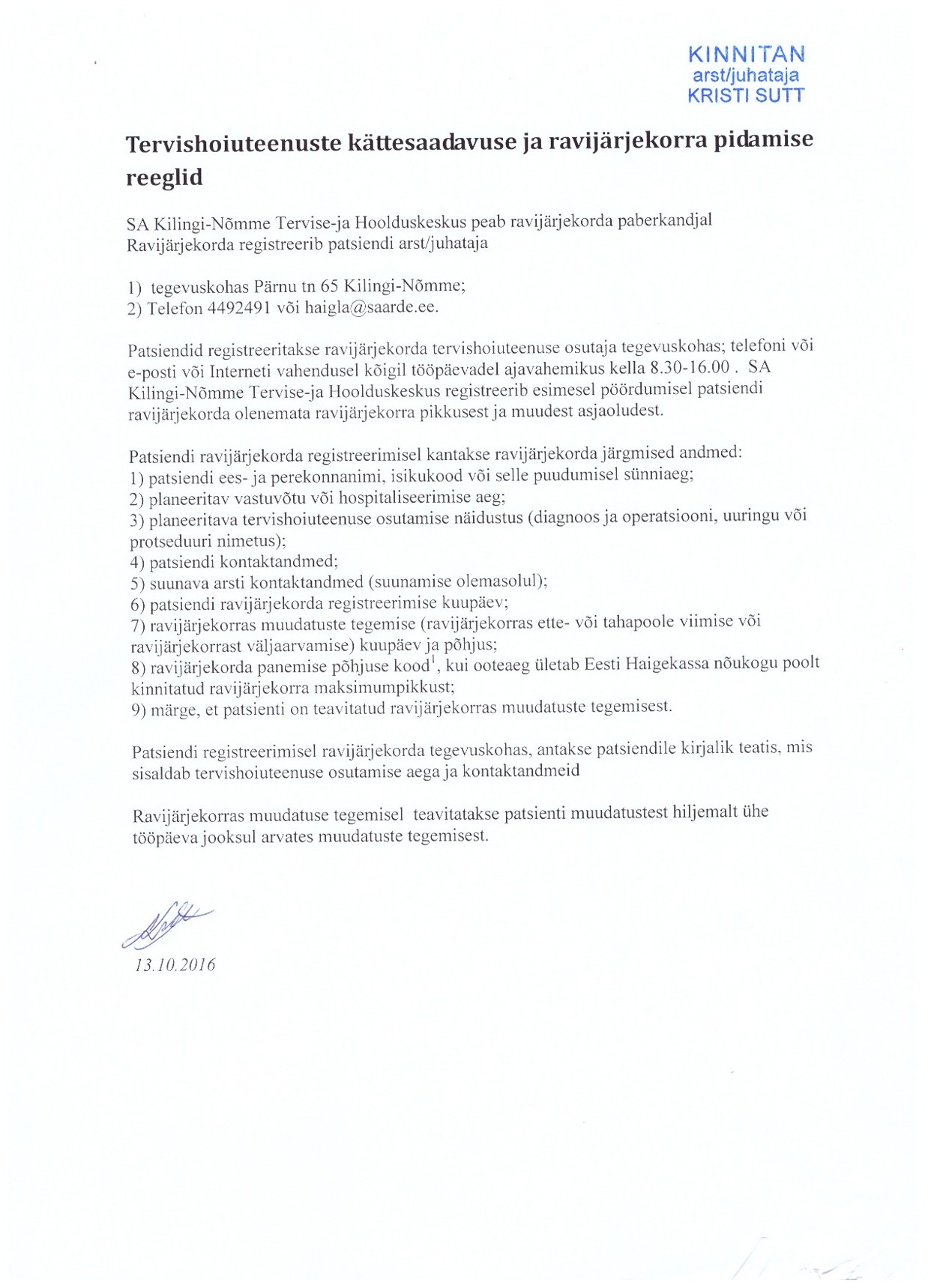 KINNITAN
arst/juhataja
KRISTI SUTT

Tervishoiuteenuste kättesaadavuse ja ravijärjekorra pidamise reeglid

SA Kilingi-Nõmme Tervise-ja Hoolduskeskus peab ravijärjekorda paberkandjal
Ravijärjekorda registreerib patsiendi arst/juhataja

1) tegevuskohas Pärnu tn 65 Kilingi-Nõmme;
2) Telefon 4492491 või haigla@saarde.ee.

Patsiendid registreeritakse ravijärjekorda tervishoiuteenuse osutaja tegevuskohas; telefoni või e-posti või Interneti vahendusel kõigil tööpäevadel ajavahemikus kella 8.30-16.00 . SA Kilingi-Nõmme Tervise-ja Hoolduskeskus registreerib esimesel pöördumisel patsiendi ravijärjekorda olenemata ravijärjekorra pikkusest ja muudest asjaoludest.

Patsiendi ravijärjekorda registreerimisel kantakse ravijärjekorda järgmised andmed:
1) patsiendi ees- ja perekonnanimi, isikukood või selle puudumisel sünniaeg;
2) planeeritav vastuvõtu või hospitaliseerimise aeg;
3) planeeritava tervishoiuteenuse osutamise näidustus (diagnoos ja operatsiooni, uuringu või protseduuri nimetus);
4) patsiendi kontaktandmed;
5) suunava arsti kontaktandmed (suunamise olemasolul);
6) patsiendi ravijärjekorda registreerimise kuupäev;
7) ravijärjekorras muudatuste tegemise (ravijärjekorras ette- või tahapoole viimise või ravijärjekorrast väljaarvamise) kuupäev ja põhjus;
8) ravijärjekorda panemise põhjuse kood$^1$, kui ooteaeg ületab Eesti Haigekassa nõukogu poolt kinnitatud ravijärjekorra maksimumpikkust;
9) märge, et patsienti on teavitatud ravijärjekorras muudatuste tegemisest.

Patsiendi registreerimisel ravijärjekorda tegevuskohas, antakse patsiendile kirjalik teatis, mis sisaldab tervishoiuteenuse osutamise aega ja kontaktandmeid

Ravijärjekorras muudatuse tegemisel teavitatakse patsienti muudatustest hiljemalt ühe tööpäeva jooksul arvates muudatuste tegemisest.

13.10.2016